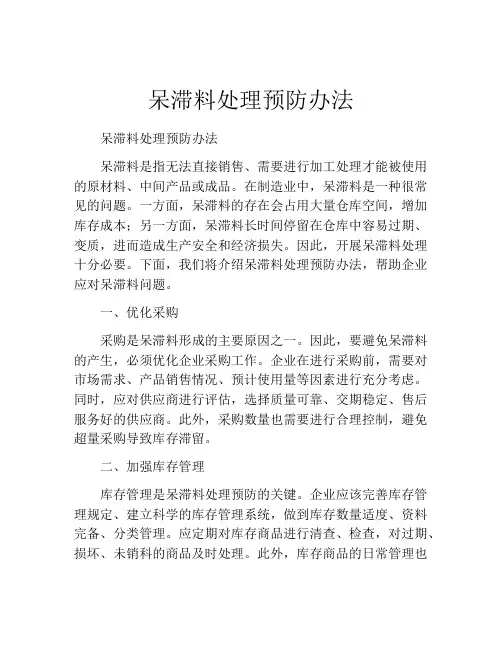 呆滞料处理预防办法

呆滞料处理预防办法

呆滞料是指无法直接销售、需要进行加工处理才能被使用的原材料、中间产品或成品。在制造业中，呆滞料是一种很常见的问题。一方面，呆滞料的存在会占用大量仓库空间，增加库存成本；另一方面，呆滞料长时间停留在仓库中容易过期、变质，进而造成生产安全和经济损失。因此，开展呆滞料处理十分必要。下面，我们将介绍呆滞料处理预防办法，帮助企业应对呆滞料问题。

一、优化采购

采购是呆滞料形成的主要原因之一。因此，要避免呆滞料的产生，必须优化企业采购工作。企业在进行采购前，需要对市场需求、产品销售情况、预计使用量等因素进行充分考虑。同时，应对供应商进行评估，选择质量可靠、交期稳定、售后服务好的供应商。此外，采购数量也需要进行合理控制，避免超量采购导致库存滞留。

二、加强库存管理

库存管理是呆滞料处理预防的关键。企业应该完善库存管理规定、建立科学的库存管理系统，做到库存数量适度、资料完备、分类管理。应定期对库存商品进行清查、检查，对过期、损坏、未销料的商品及时处理。此外，库存商品的日常管理也